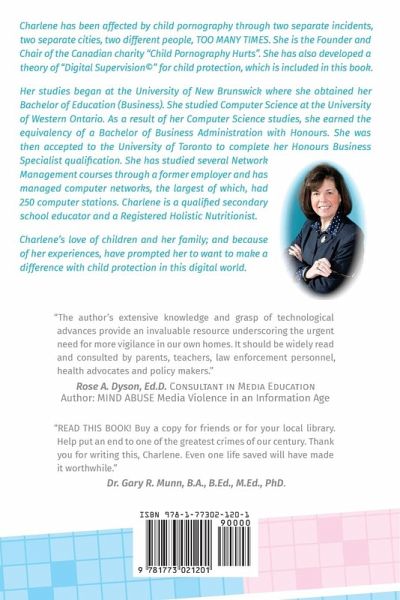 Charlene has been affected by child pornography through two separate incidents, two separate cities, two different people, TOO MANY TIMES. She is the Founder and Chair of the Canadian charity "Child Pornography Hurts". She has also developed a theory of "Digital Supervision©" for child protection, which is included in this book.

Her studies began at the University of New Brunswick where she obtained her Bachelor of Education (Business). She studied Computer Science at the University of Western Ontario. As a result of her Computer Science studies, she earned the equivalency of a Bachelor of Business Administration with Honours. She was then accepted to the University of Toronto to complete her Honours Business Specialist qualification. She has studied several Network Management courses through a former employer and has managed computer networks, the largest of which, had 250 computer stations. Charlene is a qualified secondary school educator and a Registered Holistic Nutritionist.

Charlene's love of children and her family; and because of her experiences, have prompted her to want to make a difference with child protection in this digital world.

"The author's extensive knowledge and grasp of technological advances provide an invaluable resource underscoring the urgent need for more vigilance in our own homes. It should be widely read and consulted by parents, teachers, law enforcement personnel, health advocates and policy makers."

Rose A. Dyson, Ed.D. CONSULTANT IN MEDIA EDUCATION
Author: MIND ABUSE Media Violence in an Information Age

"READ THIS BOOK! Buy a copy for friends or for your local library. Help put an end to one of the greatest crimes of our century. Thank you for writing this, Charlene. Even one life saved will have made it worthwhile."

Dr. Gary R. Munn, B.A., B.Ed., M.Ed., PhD.

ISBN 978-1-77302-120-1
90000
9 781773 021201